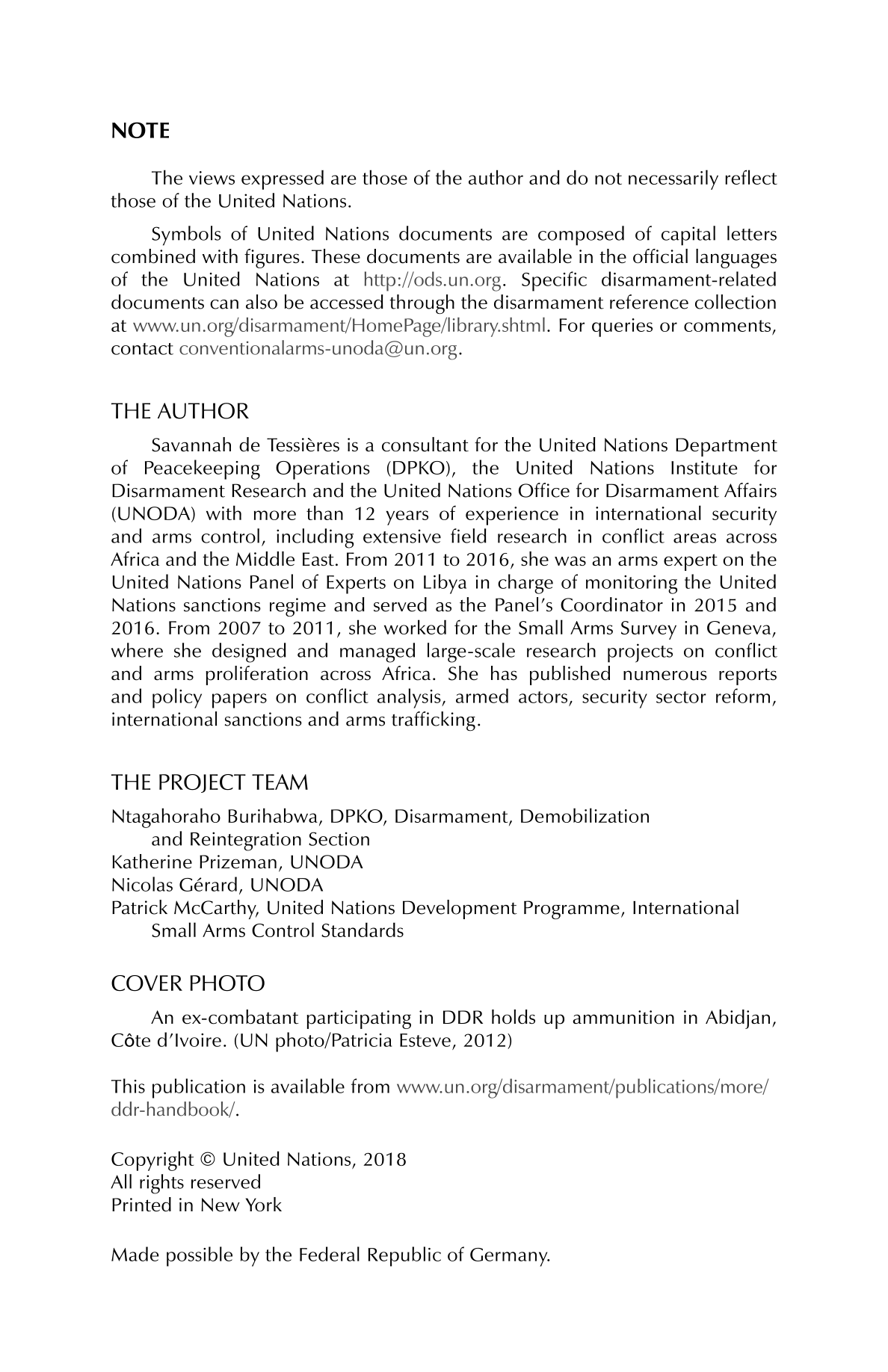 NOTE

The views expressed are those of the author and do not necessarily reflect those of the United Nations.

Symbols of United Nations documents are composed of capital letters combined with figures. These documents are available in the official languages of the United Nations at http://ods.un.org. Specific disarmament-related documents can also be accessed through the disarmament reference collection at www.un.org/disarmament/HomePage/library.shtml. For queries or comments, contact conventionalarms-unoda@un.org.

THE AUTHOR

Savannah de Tessières is a consultant for the United Nations Department of Peacekeeping Operations (DPKO), the United Nations Institute for Disarmament Research and the United Nations Office for Disarmament Affairs (UNODA) with more than 12 years of experience in international security and arms control, including extensive field research in conflict areas across Africa and the Middle East. From 2011 to 2016, she was an arms expert on the United Nations Panel of Experts on Libya in charge of monitoring the United Nations sanctions regime and served as the Panel's Coordinator in 2015 and 2016. From 2007 to 2011, she worked for the Small Arms Survey in Geneva, where she designed and managed large-scale research projects on conflict and arms proliferation across Africa. She has published numerous reports and policy papers on conflict analysis, armed actors, security sector reform, international sanctions and arms trafficking.

THE PROJECT TEAM

Ntagahoraho Burihabwa, DPKO, Disarmament, Demobilization and Reintegration Section
Katherine Prizeman, UNODA
Nicolas Gérard, UNODA
Patrick McCarthy, United Nations Development Programme, International Small Arms Control Standards

COVER PHOTO

An ex-combatant participating in DDR holds up ammunition in Abidjan, Côte d'Ivoire. (UN photo/Patricia Esteve, 2012)

This publication is available from www.un.org/disarmament/publications/more/ddr-handbook/.

Copyright © United Nations, 2018
All rights reserved
Printed in New York

Made possible by the Federal Republic of Germany.